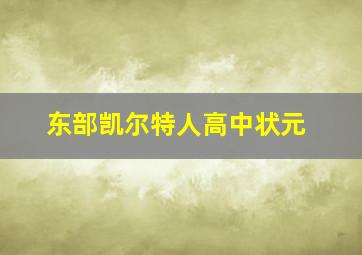 东部凯尔特人高中状元